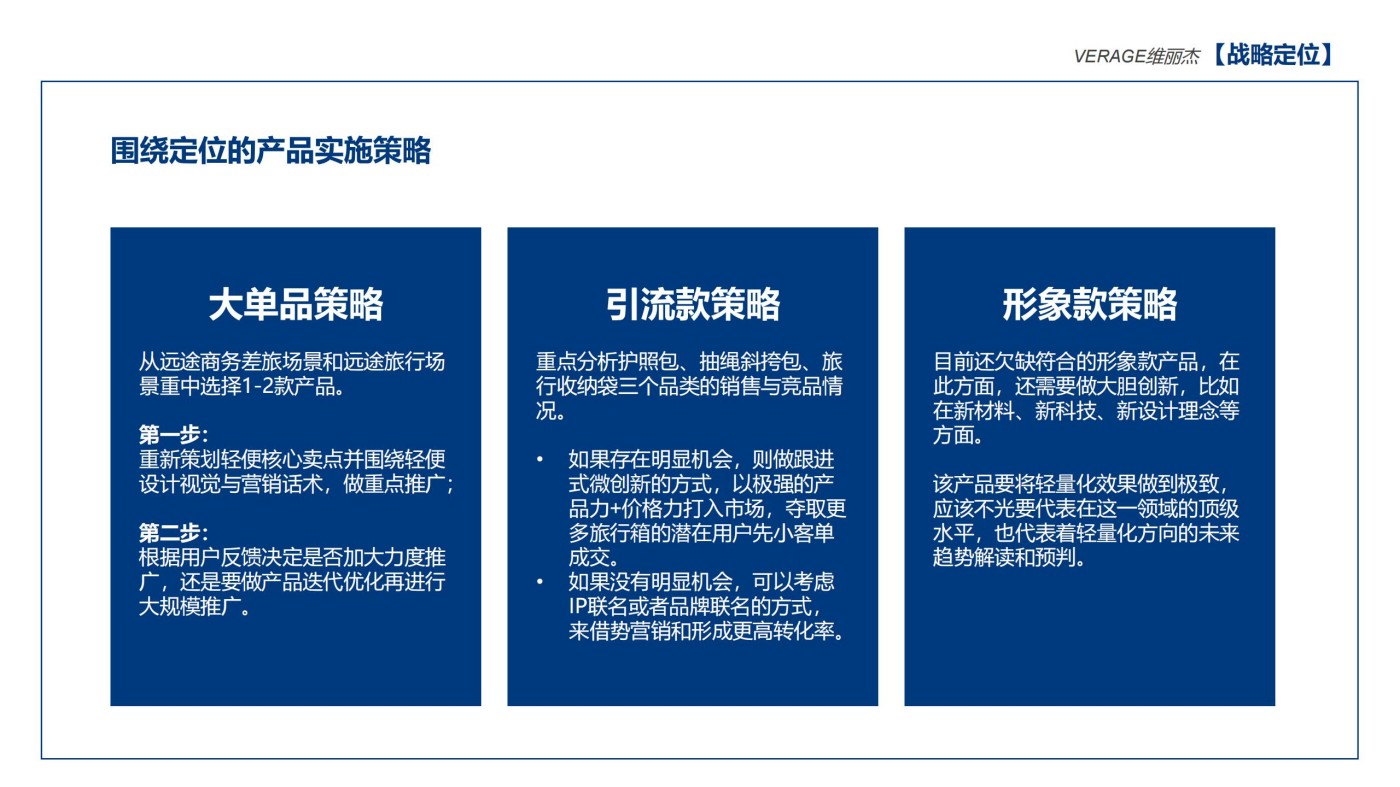 VERAGE维丽杰 【战略定位】

围绕定位的产品实施策略

大单品策略

从远途商务差旅场景和远途旅行场景重中选择1-2款产品。

第一步:
重新策划轻便核心卖点并围绕轻便设计视觉与营销话术，做重点推广;

第二步:
根据用户反馈决定是否加大力度推广，还是要做产品迭代优化再进行大规模推广。

引流款策略

重点分析护照包、抽绳斜挎包、旅行收纳袋三个品类的销售与竞品情况。

• 如果存在明显机会，则做跟进式微创新的方式，以极强的产品力+价格力打入市场，夺取更多旅行箱的潜在用户先小客单成交。
• 如果没有明显机会，可以考虑IP联名或者品牌联名的方式，来借势营销和形成更高转化率。

形象款策略

目前还欠缺符合的形象款产品，在此方面，还需要做大胆创新，比如在新材料、新科技、新设计理念等方面。

该产品要将轻量化效果做到极致，应该不光要代表在这一领域的顶级水平，也代表着轻量化方向的未来趋势解读和预判。